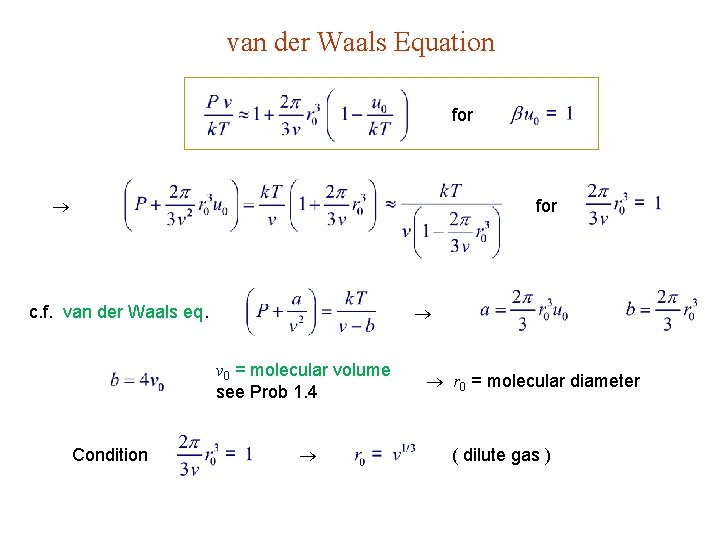 van der Waals Equation

$\frac{Pv}{kT} \approx 1 + \frac{2\pi}{3v} r_0^3 \left(1 - \frac{u_0}{kT}\right)$ for $\beta u_0 = 1$

$\rightarrow$ $\left(P + \frac{2\pi}{3v^2} r_0^3 u_0\right) = \frac{kT}{v}\left(1 + \frac{2\pi}{3v} r_0^3\right) \approx \frac{kT}{v\left(1 - \frac{2\pi}{3v} r_0^3\right)}$ for $\frac{2\pi}{3v} r_0^3 = 1$

c.f. van der Waals eq. $\left(P + \frac{a}{v^2}\right) = \frac{kT}{v - b}$ $\rightarrow$ $a = \frac{2\pi}{3} r_0^3 u_0$ $b = \frac{2\pi}{3} r_0^3$

$b = 4v_0$ $v_0$ = molecular volume
see Prob 1.4
$\rightarrow$ $r_0$ = molecular diameter

Condition $\frac{2\pi}{3v} r_0^3 = 1$ $\rightarrow$ $r_0 = v^{1/3}$ ( dilute gas )